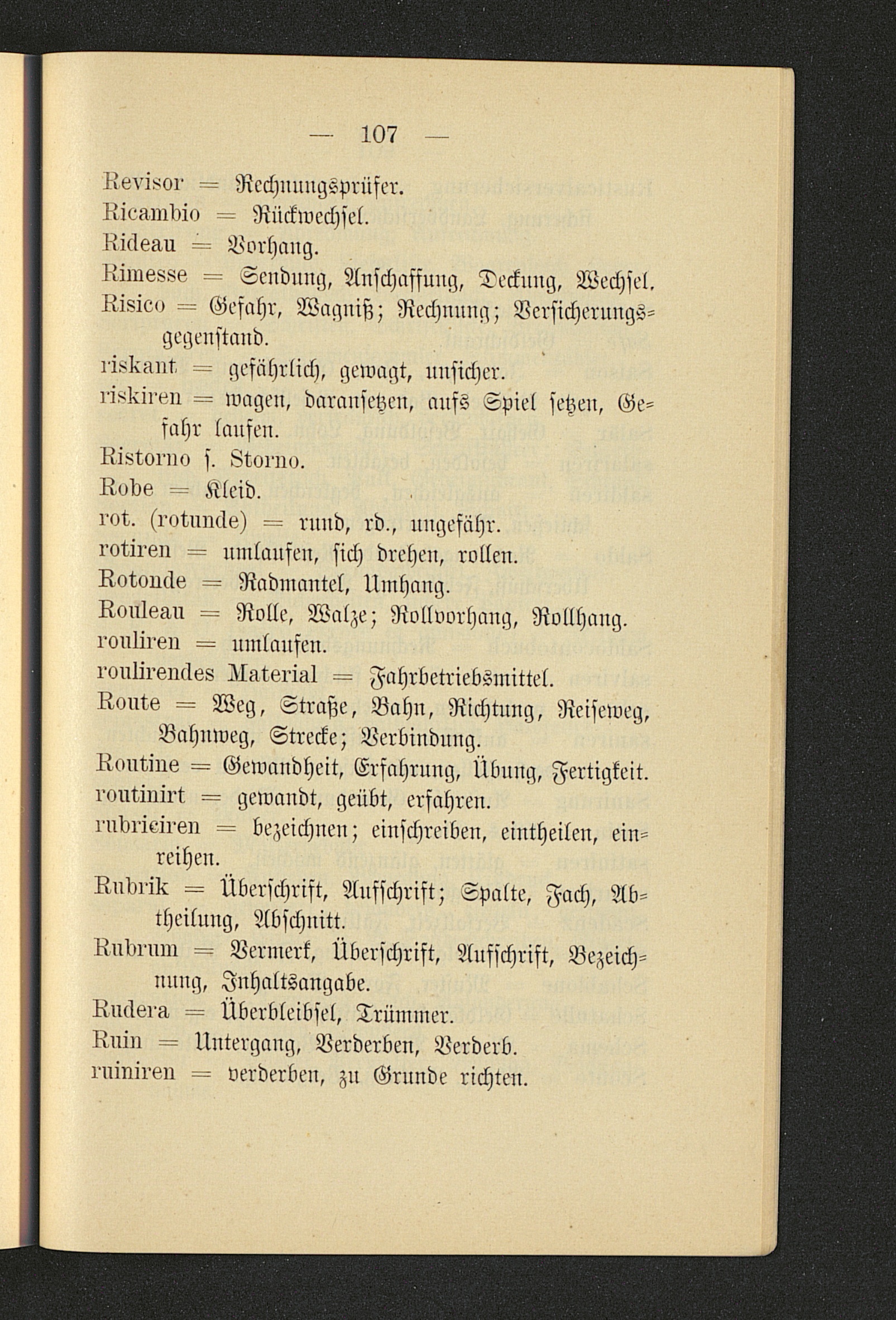 — 107 —

Revisor = Rechnungsprüfer.
Ricambio = Rückwechsel.
Rideau = Vorhang.
Rimesse = Sendung, Anschaffung, Deckung, Wechsel.
Risico = Gefahr, Wagniß; Rechnung; Versicherungsgegenstand.
riskant = gefährlich, gewagt, unsicher.
riskiren = wagen, daransetzen, aufs Spiel setzen, Gefahr laufen.
Ristorno s. Storno.
Robe = Kleid.
rot. (rotunde) = rund, rd., ungefähr.
rotiren = umlaufen, sich drehen, rollen.
Rotonde = Radmantel, Umhang.
Rouleau = Rolle, Walze; Rollvorhang, Rollhang.
rouliren = umlaufen.
roulirendes Material = Fahrbetriebsmittel.
Route = Weg, Straße, Bahn, Richtung, Reiseweg, Bahnweg, Strecke; Verbindung.
Routine = Gewandheit, Erfahrung, Übung, Fertigkeit.
routinirt = gewandt, geübt, erfahren.
rubriciren = bezeichnen; einschreiben, eintheilen, einreihen.
Rubrik = Überschrift, Aufschrift; Spalte, Fach, Abtheilung, Abschnitt.
Rubrum = Vermerk, Überschrift, Aufschrift, Bezeichnung, Inhaltsangabe.
Rudera = Überbleibsel, Trümmer.
Ruin = Untergang, Verderben, Verderb.
ruiniren = verderben, zu Grunde richten.